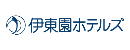 伊東園ホテルズ